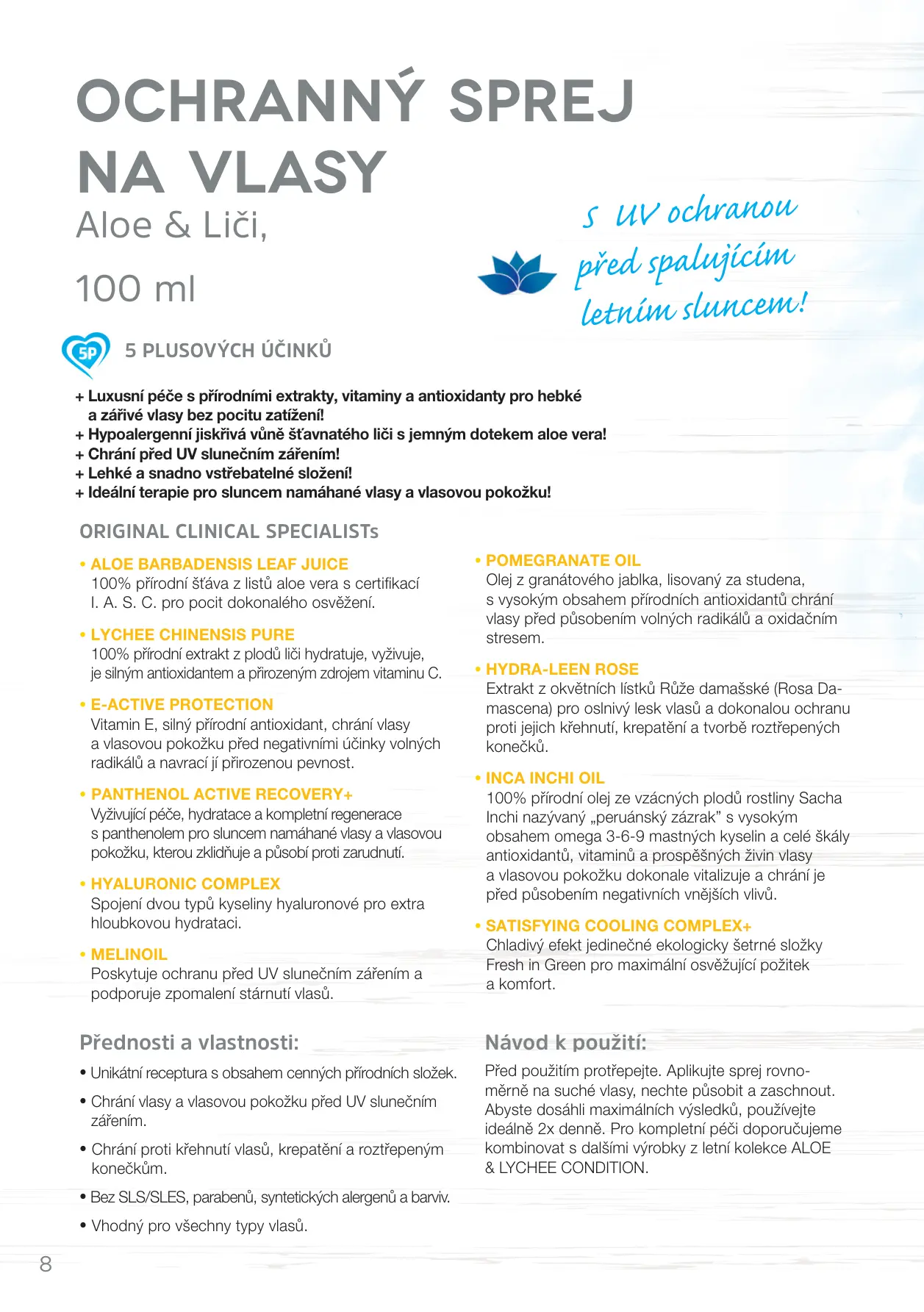 OCHRANNÝ SPREJ NA VLASY
Aloe & Liči,

100 ml

s UV ochranou před spalujícím letním sluncem!

5P 5 PLUSOVÝCH ÚČINKŮ

+ Luxusní péče s přírodními extrakty, vitaminy a antioxidanty pro hebké a zářivé vlasy bez pocitu zatížení!
+ Hypoalergenní jiskřivá vůně šťavnatého liči s jemným dotekem aloe vera!
+ Chrání před UV slunečním zářením!
+ Lehké a snadno vstřebatelné složení!
+ Ideální terapie pro sluncem namáhané vlasy a vlasovou pokožku!

ORIGINAL CLINICAL SPECIALISTs

• ALOE BARBADENSIS LEAF JUICE
100% přírodní šťáva z listů aloe vera s certifikací I. A. S. C. pro pocit dokonalého osvěžení.

• LYCHEE CHINENSIS PURE
100% přírodní extrakt z plodů liči hydratuje, vyživuje, je silným antioxidantem a přirozeným zdrojem vitaminu C.

• E-ACTIVE PROTECTION
Vitamin E, silný přírodní antioxidant, chrání vlasy a vlasovou pokožku před negativními účinky volných radikálů a navrací jí přirozenou pevnost.

• PANTHENOL ACTIVE RECOVERY+
Vyživující péče, hydratace a kompletní regenerace s panthenolem pro sluncem namáhané vlasy a vlasovou pokožku, kterou zklidňuje a působí proti zarudnutí.

• HYALURONIC COMPLEX
Spojení dvou typů kyseliny hyaluronové pro extra hloubkovou hydrataci.

• MELINOIL
Poskytuje ochranu před UV slunečním zářením a podporuje zpomalení stárnutí vlasů.

• POMEGRANATE OIL
Olej z granátového jablka, lisovaný za studena, s vysokým obsahem přírodních antioxidantů chrání vlasy před působením volných radikálů a oxidačním stresem.

• HYDRA-LEEN ROSE
Extrakt z okvětních lístků Růže damašské (Rosa Damascena) pro oslnivý lesk vlasů a dokonalou ochranu proti jejich křehnutí, krepatění a tvorbě roztřepených konečků.

• INCA INCHI OIL
100% přírodní olej ze vzácných plodů rostliny Sacha Inchi nazývaný „peruánský zázrak" s vysokým obsahem omega 3-6-9 mastných kyselin a celé škály antioxidantů, vitaminů a prospěšných živin vlasy a vlasovou pokožku dokonale vitalizuje a chrání je před působením negativních vnějších vlivů.

• SATISFYING COOLING COMPLEX+
Chladivý efekt jedinečné ekologicky šetrné složky Fresh in Green pro maximální osvěžující požitek a komfort.

Přednosti a vlastnosti:

• Unikátní receptura s obsahem cenných přírodních složek.
• Chrání vlasy a vlasovou pokožku před UV slunečním zářením.
• Chrání proti křehnutí vlasů, krepatění a roztřepeným konečkům.
• Bez SLS/SLES, parabenů, syntetických alergenů a barviv.
• Vhodný pro všechny typy vlasů.

Návod k použití:

Před použitím protřepejte. Aplikujte sprej rovnoměrně na suché vlasy, nechte působit a zaschnout. Abyste dosáhli maximálních výsledků, používejte ideálně 2x denně. Pro kompletní péči doporučujeme kombinovat s dalšími výrobky z letní kolekce ALOE & LYCHEE CONDITION.

8